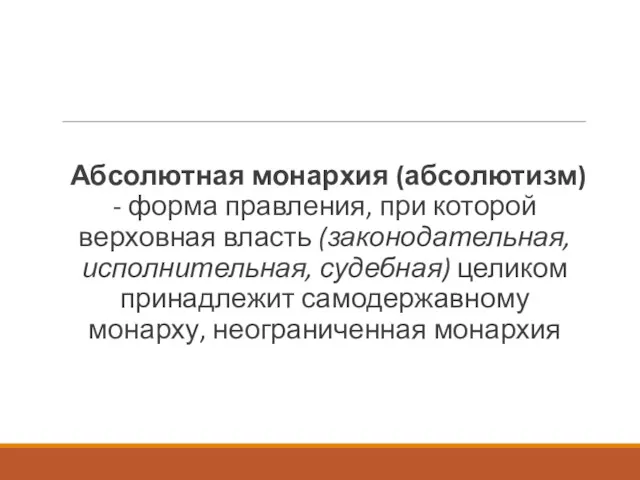 Абсолютная монархия (абсолютизм) - форма правления, при которой верховная власть (законодательная, исполнительная, судебная) целиком принадлежит самодержавному монарху, неограниченная монархия